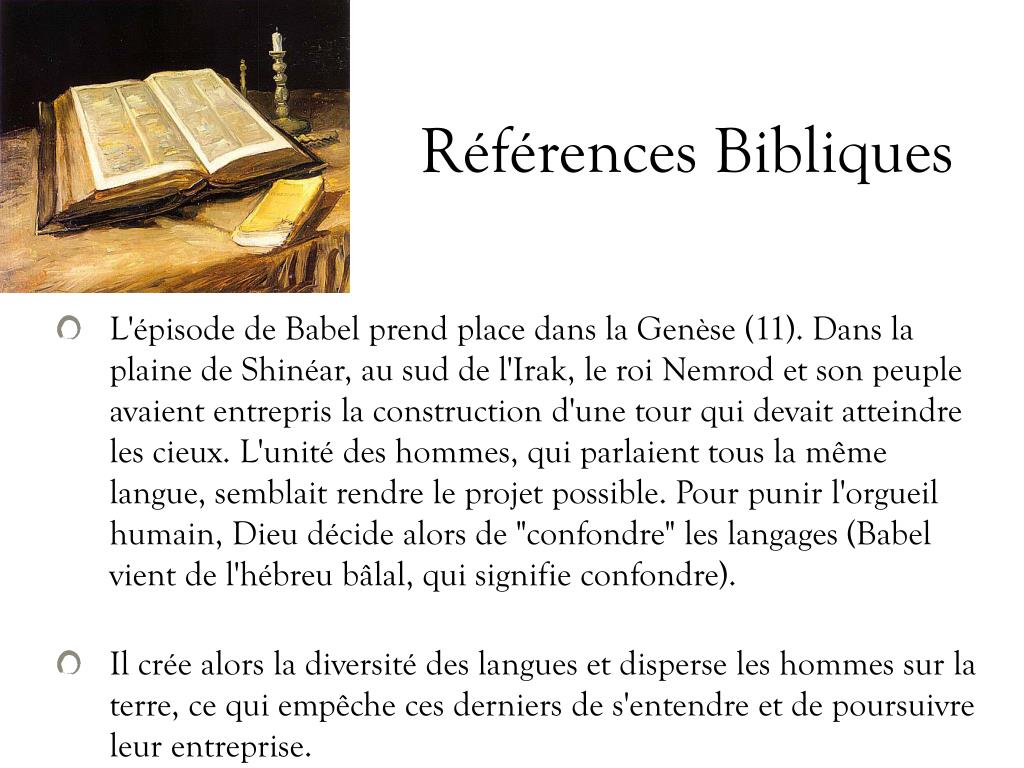 Références Bibliques

L'épisode de Babel prend place dans la Genèse (11). Dans la plaine de Shinéar, au sud de l'Irak, le roi Nemrod et son peuple avaient entrepris la construction d'une tour qui devait atteindre les cieux. L'unité des hommes, qui parlaient tous la même langue, semblait rendre le projet possible. Pour punir l'orgueil humain, Dieu décide alors de "confondre" les langages (Babel vient de l'hébreu bâlal, qui signifie confondre).

Il crée alors la diversité des langues et disperse les hommes sur la terre, ce qui empêche ces derniers de s'entendre et de poursuivre leur entreprise.